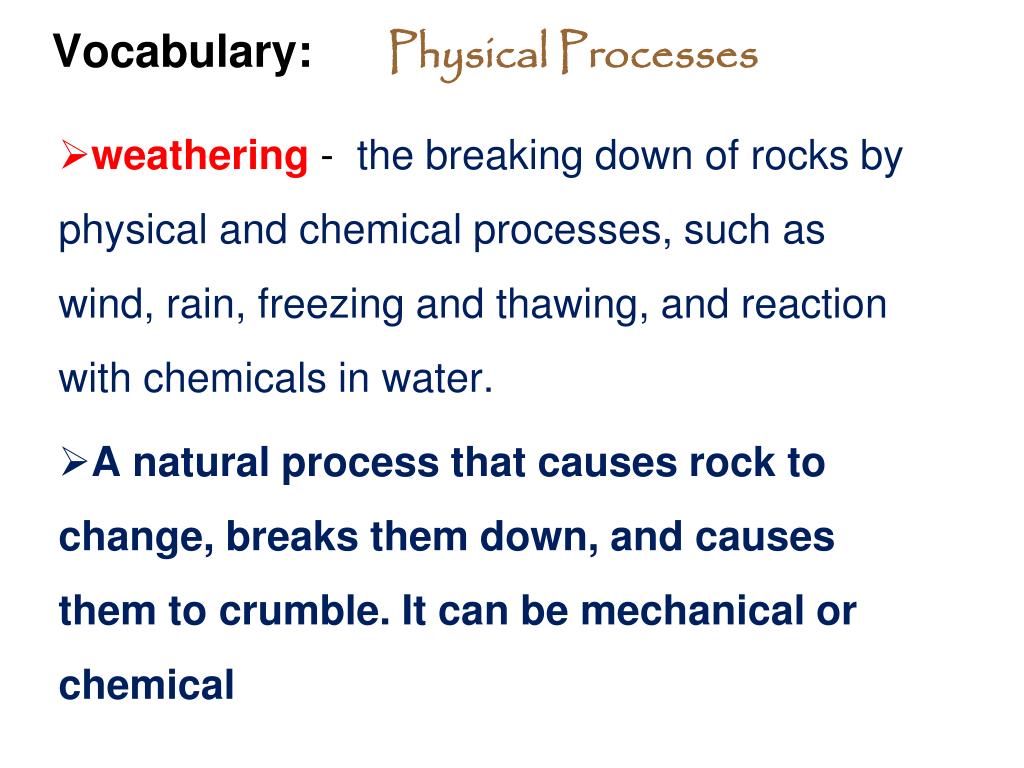 Vocabulary: Physical Processes

➢weathering - the breaking down of rocks by physical and chemical processes, such as wind, rain, freezing and thawing, and reaction with chemicals in water.

➢A natural process that causes rock to change, breaks them down, and causes them to crumble. It can be mechanical or chemical